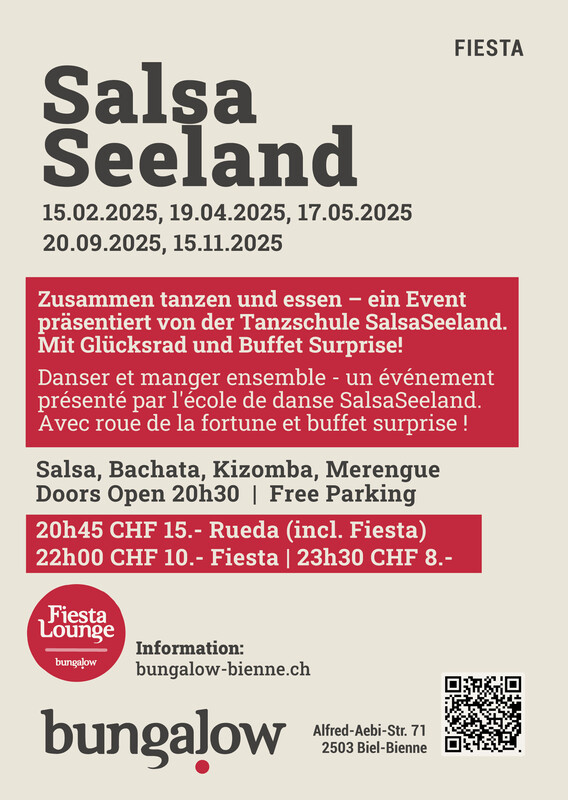 FIESTA

Salsa Seeland

15.02.2025, 19.04.2025, 17.05.2025
20.09.2025, 15.11.2025

Zusammen tanzen und essen – ein Event präsentiert von der Tanzschule SalsaSeeland. Mit Glücksrad und Buffet Surprise!

Danser et manger ensemble - un événement présenté par l'école de danse SalsaSeeland. Avec roue de la fortune et buffet surprise !

Salsa, Bachata, Kizomba, Merengue
Doors Open 20h30 | Free Parking

20h45 CHF 15.- Rueda (incl. Fiesta)
22h00 CHF 10.- Fiesta | 23h30 CHF 8.-

Fiesta Lounge
bungalow

Information:
bungalow-bienne.ch

bungalow

Alfred-Aebi-Str. 71
2503 Biel-Bienne